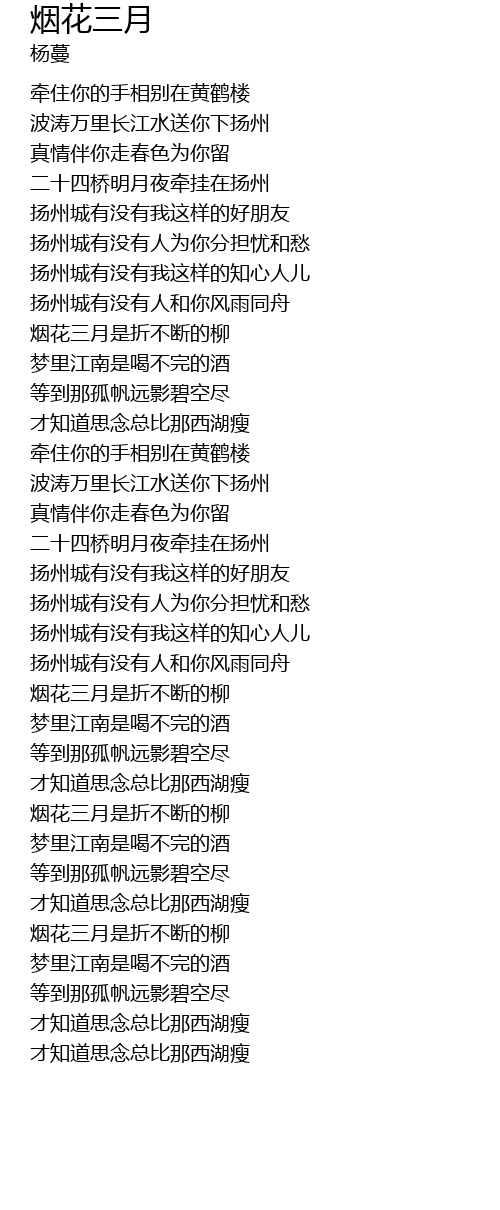 烟花三月
杨蔓

牵住你的手相别在黄鹤楼
波涛万里长江水送你下扬州
真情伴你走春色为你留
二十四桥明月夜牵挂在扬州
扬州城有没有我这样的好朋友
扬州城有没有人为你分担忧和愁
扬州城有没有我这样的知心人儿
扬州城有没有人和你风雨同舟
烟花三月是折不断的柳
梦里江南是喝不完的酒
等到那孤帆远影碧空尽
才知道思念总比那西湖瘦
牵住你的手相别在黄鹤楼
波涛万里长江水送你下扬州
真情伴你走春色为你留
二十四桥明月夜牵挂在扬州
扬州城有没有我这样的好朋友
扬州城有没有人为你分担忧和愁
扬州城有没有我这样的知心人儿
扬州城有没有人和你风雨同舟
烟花三月是折不断的柳
梦里江南是喝不完的酒
等到那孤帆远影碧空尽
才知道思念总比那西湖瘦
烟花三月是折不断的柳
梦里江南是喝不完的酒
等到那孤帆远影碧空尽
才知道思念总比那西湖瘦
烟花三月是折不断的柳
梦里江南是喝不完的酒
等到那孤帆远影碧空尽
才知道思念总比那西湖瘦
才知道思念总比那西湖瘦